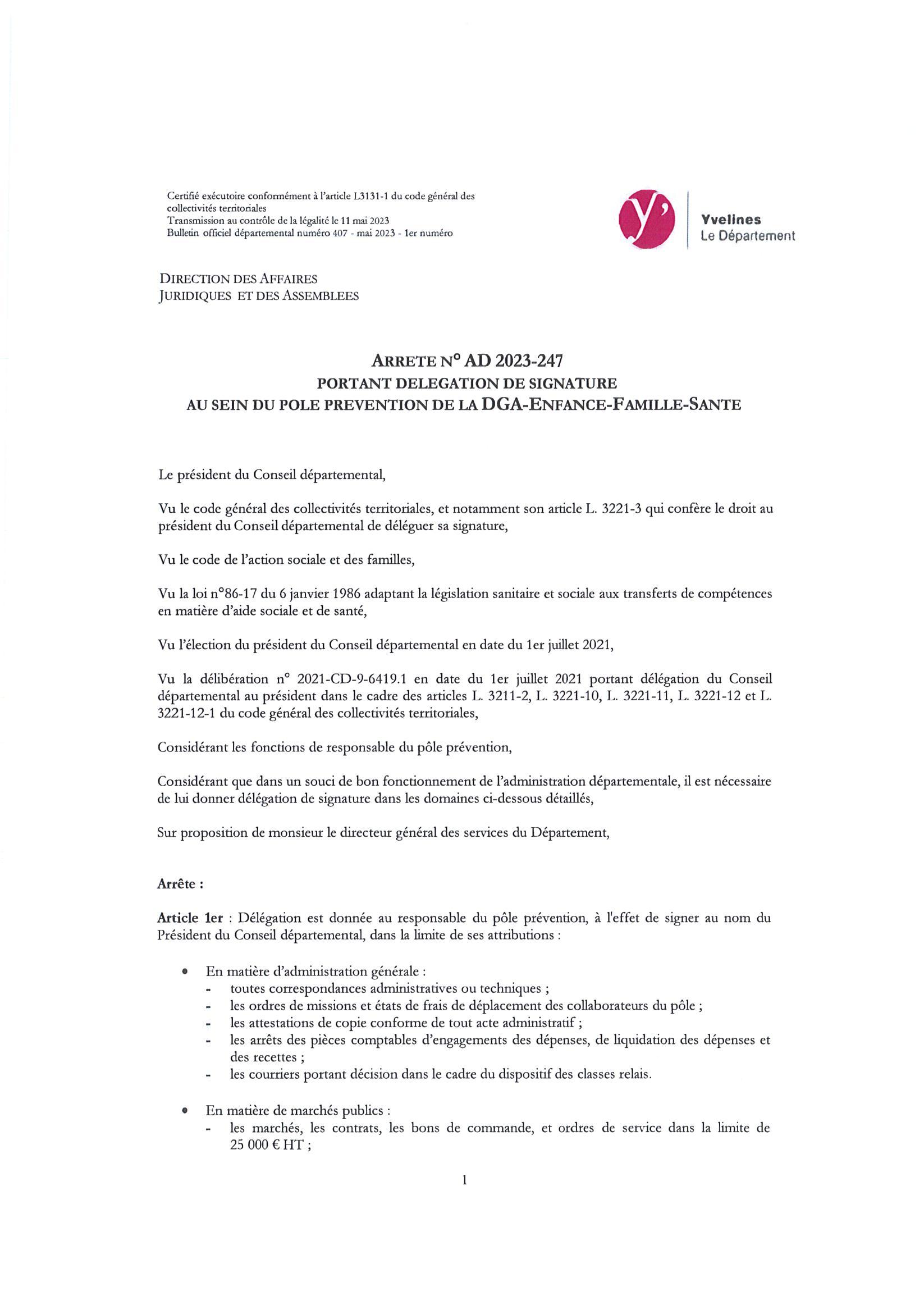 Certifié exécutoire conformément à l'article L3131-1 du code général des collectivités territoriales
Transmission au contrôle de la légalité le 11 mai 2023
Bulletin officiel départemental numéro 407 - mai 2023 - 1er numéro

y'

Yvelines
Le Département

DIRECTION DES AFFAIRES JURIDIQUES ET DES ASSEMBLEES

ARRETE N° AD 2023-247
PORTANT DELEGATION DE SIGNATURE
AU SEIN DU POLE PREVENTION DE LA DGA-ENFANCE-FAMILLE-SANTE

Le président du Conseil départemental,

Vu le code général des collectivités territoriales, et notamment son article L. 3221-3 qui confère le droit au président du Conseil départemental de déléguer sa signature,

Vu le code de l'action sociale et des familles,

Vu la loi n°86-17 du 6 janvier 1986 adaptant la législation sanitaire et sociale aux transferts de compétences en matière d'aide sociale et de santé,

Vu l'élection du président du Conseil départemental en date du 1er juillet 2021,

Vu la délibération n° 2021-CD-9-6419.1 en date du 1er juillet 2021 portant délégation du Conseil départemental au président dans le cadre des articles L. 3211-2, L. 3221-10, L. 3221-11, L. 3221-12 et L. 3221-12-1 du code général des collectivités territoriales,

Considérant les fonctions de responsable du pôle prévention,

Considérant que dans un souci de bon fonctionnement de l'administration départementale, il est nécessaire de lui donner délégation de signature dans les domaines ci-dessous détaillés,

Sur proposition de monsieur le directeur général des services du Département,

Arrête :

Article 1er : Délégation est donnée au responsable du pôle prévention, à l'effet de signer au nom du Président du Conseil départemental, dans la limite de ses attributions :

• En matière d'administration générale :
- toutes correspondances administratives ou techniques ;
- les ordres de missions et états de frais de déplacement des collaborateurs du pôle ;
- les attestations de copie conforme de tout acte administratif ;
- les arrêts des pièces comptables d'engagements des dépenses, de liquidation des dépenses et des recettes ;
- les courriers portant décision dans le cadre du dispositif des classes relais.

• En matière de marchés publics :
- les marchés, les contrats, les bons de commande, et ordres de service dans la limite de 25 000 € HT ;

1